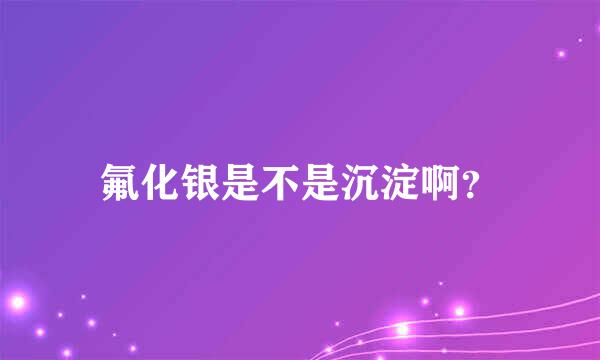 氟化银是不是沉淀啊?